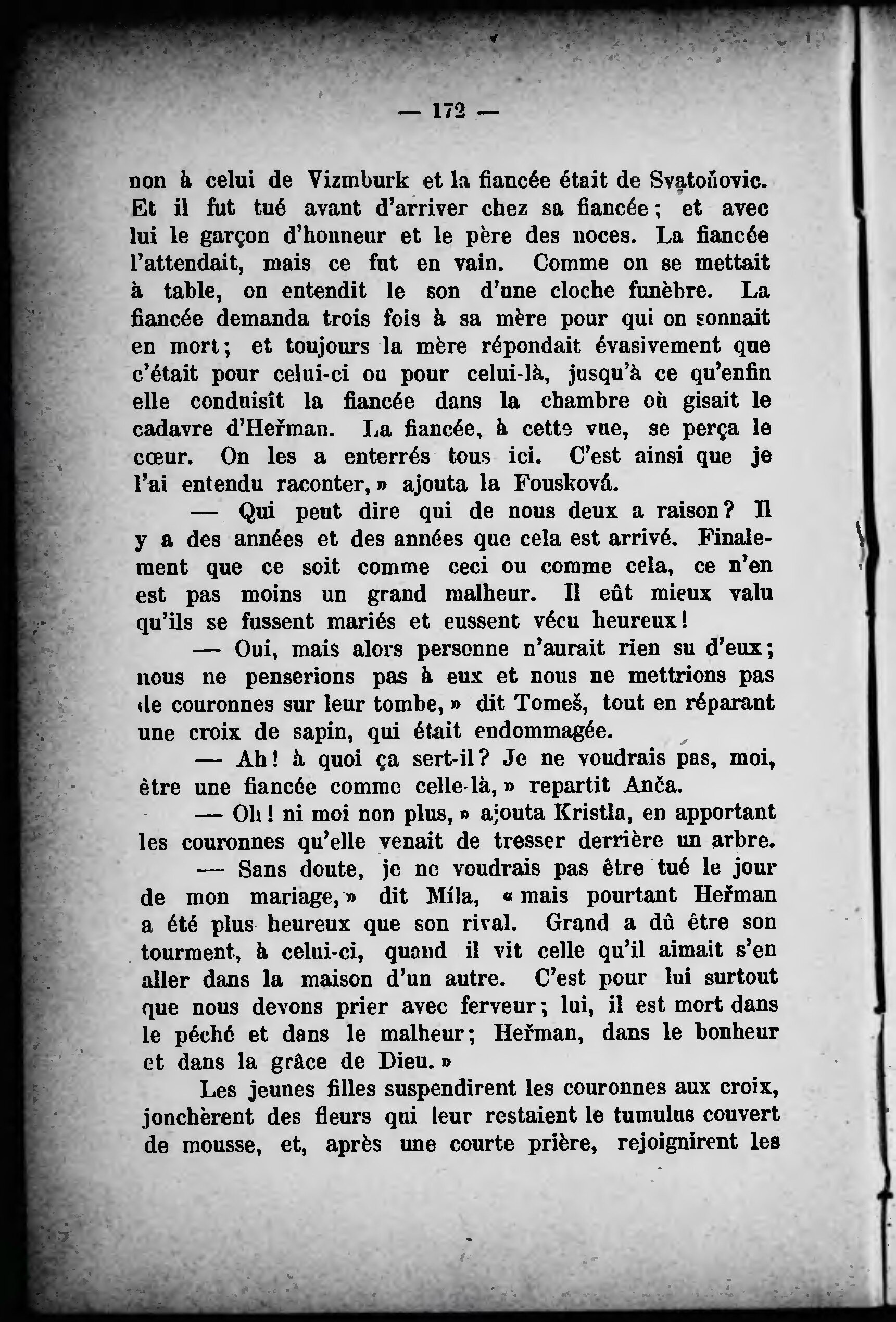 — 172 —

non à celui de Vizmburk et la fiancée était de Svatoňovic. Et il fut tué avant d'arriver chez sa fiancée ; et avec lui le garçon d'honneur et le père des noces. La fiancée l'attendait, mais ce fut en vain. Comme on se mettait à table, on entendit le son d'une cloche funèbre. La fiancée demanda trois fois à sa mère pour qui on sonnait en mort ; et toujours la mère répondait évasivement que c'était pour celui-ci ou pour celui-là, jusqu'à ce qu'enfin elle conduisît la fiancée dans la chambre où gisait le cadavre d'Heřman. La fiancée, à cette vue, se perça le cœur. On les a enterrés tous ici. C'est ainsi que je l'ai entendu raconter, » ajouta la Fousková.

— Qui peut dire qui de nous deux a raison ? Il y a des années et des années que cela est arrivé. Finalement que ce soit comme ceci ou comme cela, ce n'en est pas moins un grand malheur. Il eût mieux valu qu'ils se fussent mariés et eussent vécu heureux !

— Oui, mais alors personne n'aurait rien su d'eux ; nous ne penserions pas à eux et nous ne mettrions pas de couronnes sur leur tombe, » dit Tomeš, tout en réparant une croix de sapin, qui était endommagée.

— Ah ! à quoi ça sert-il ? Je ne voudrais pas, moi, être une fiancée comme celle-là, » repartit Anča.

— Oh ! ni moi non plus, » ajouta Kristla, en apportant les couronnes qu'elle venait de tresser derrière un arbre.

— Sans doute, je ne voudrais pas être tué le jour de mon mariage, » dit Míla, « mais pourtant Heřman a été plus heureux que son rival. Grand a dû être son tourment, à celui-ci, quand il vit celle qu'il aimait s'en aller dans la maison d'un autre. C'est pour lui surtout que nous devons prier avec ferveur ; lui, il est mort dans le péché et dans le malheur ; Heřman, dans le bonheur et dans la grâce de Dieu. »

Les jeunes filles suspendirent les couronnes aux croix, jonchèrent des fleurs qui leur restaient le tumulus couvert de mousse, et, après une courte prière, rejoignirent les